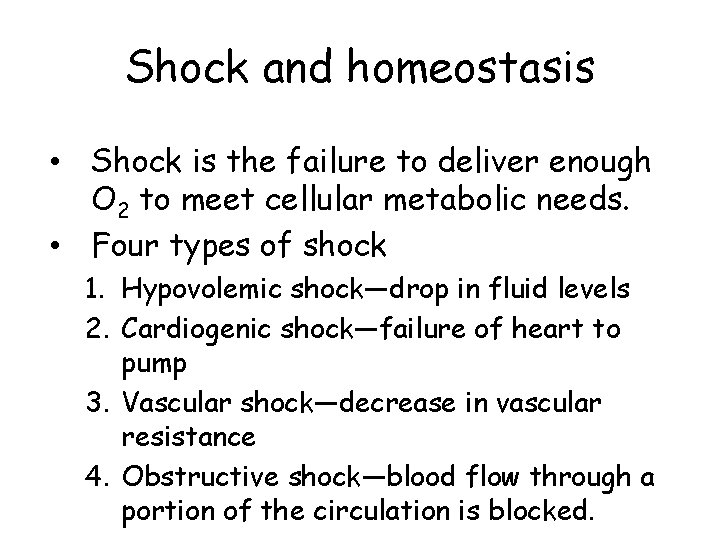 Shock and homeostasis

• Shock is the failure to deliver enough $O_2$ to meet cellular metabolic needs.
• Four types of shock
1. Hypovolemic shock—drop in fluid levels
2. Cardiogenic shock—failure of heart to pump
3. Vascular shock—decrease in vascular resistance
4. Obstructive shock—blood flow through a portion of the circulation is blocked.